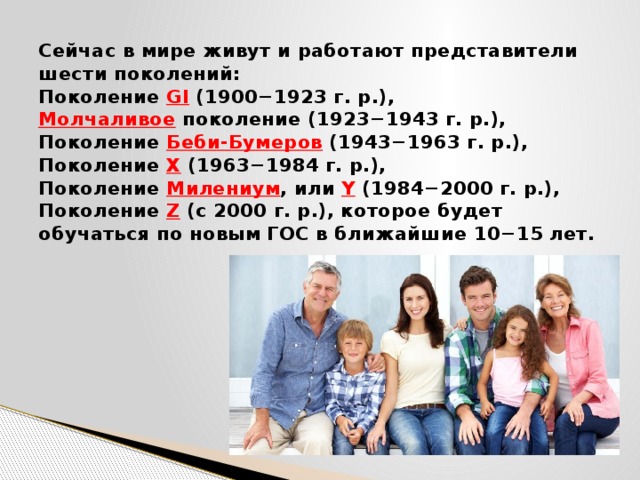 Сейчас в мире живут и работают представители шести поколений:
Поколение GI (1900−1923 г. р.),
Молчаливое поколение (1923−1943 г. р.),
Поколение Беби-Бумеров (1943−1963 г. р.),
Поколение X (1963−1984 г. р.),
Поколение Милениум, или Y (1984−2000 г. р.),
Поколение Z (с 2000 г. р.), которое будет обучаться по новым ГОС в ближайшие 10−15 лет.